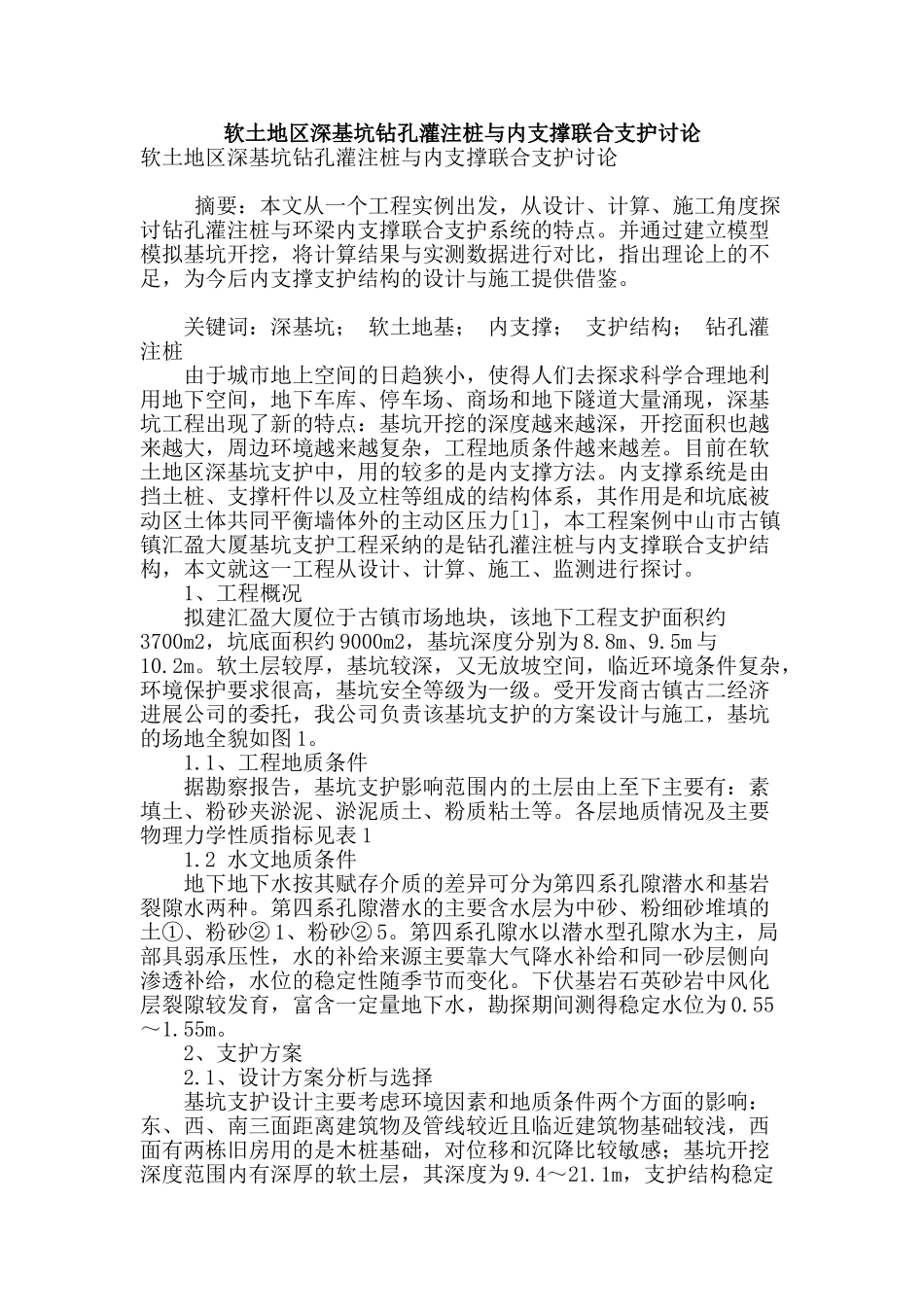 软土地区深基坑钻孔灌注桩与内支撑联合支护讨论

软土地区深基坑钻孔灌注桩与内支撑联合支护讨论

摘要：本文从一个工程实例出发，从设计、计算、施工角度探讨钻孔灌注桩与环梁内支撑联合支护系统的特点。并通过建立模型模拟基坑开挖，将计算结果与实测数据进行对比，指出理论上的不足，为今后内支撑支护结构的设计与施工提供借鉴。

关键词：深基坑； 软土地基； 内支撑； 支护结构； 钻孔灌注桩

由于城市地上空间的日趋狭小，使得人们去探求科学合理地利用地下空间，地下车库、停车场、商场和地下隧道大量涌现，深基坑工程出现了新的特点：基坑开挖的深度越来越深，开挖面积也越来越大，周边环境越来越复杂，工程地质条件越来越差。目前在软土地区深基坑支护中，用的较多的是内支撑方法。内支撑系统是由挡土桩、支撑杆件以及立柱等组成的结构体系，其作用是和坑底被动区土体共同平衡墙体外的主动区压力[1]，本工程案例中山市古镇镇汇盈大厦基坑支护工程采纳的是钻孔灌注桩与内支撑联合支护结构，本文就这一工程从设计、计算、施工、监测进行探讨。

1、工程概况

拟建汇盈大厦位于古镇市场地块，该地下工程支护面积约3700m2，坑底面积约9000m2，基坑深度分别为8.8m、9.5m与10.2m。软土层较厚，基坑较深，又无放坡空间，临近环境条件复杂，环境保护要求很高，基坑安全等级为一级。受开发商古镇古二经济进展公司的委托，我公司负责该基坑支护的方案设计与施工，基坑的场地全貌如图1。

1.1、工程地质条件

据勘察报告，基坑支护影响范围内的土层由上至下主要有：素填土、粉砂夹淤泥、淤泥质土、粉质粘土等。各层地质情况及主要物理力学性质指标见表1

1.2 水文地质条件

地下地下水按其赋存介质的差异可分为第四系孔隙潜水和基岩裂隙水两种。第四系孔隙潜水的主要含水层为中砂、粉细砂堆填的土①、粉砂②1、粉砂②5。第四系孔隙水以潜水型孔隙水为主，局部具弱承压性，水的补给来源主要靠大气降水补给和同一砂层侧向渗透补给，水位的稳定性随季节而变化。下伏基岩石英砂岩中风化层裂隙较发育，富含一定量地下水，勘探期间测得稳定水位为0.55～1.55m。

2、支护方案

2.1、设计方案分析与选择

基坑支护设计主要考虑环境因素和地质条件两个方面的影响：东、西、南三面距离建筑物及管线较近且临近建筑物基础较浅，西面有两栋旧房用的是木桩基础，对位移和沉降比较敏感；基坑开挖深度范围内有深厚的软土层，其深度为9.4～21.1m，支护结构稳定